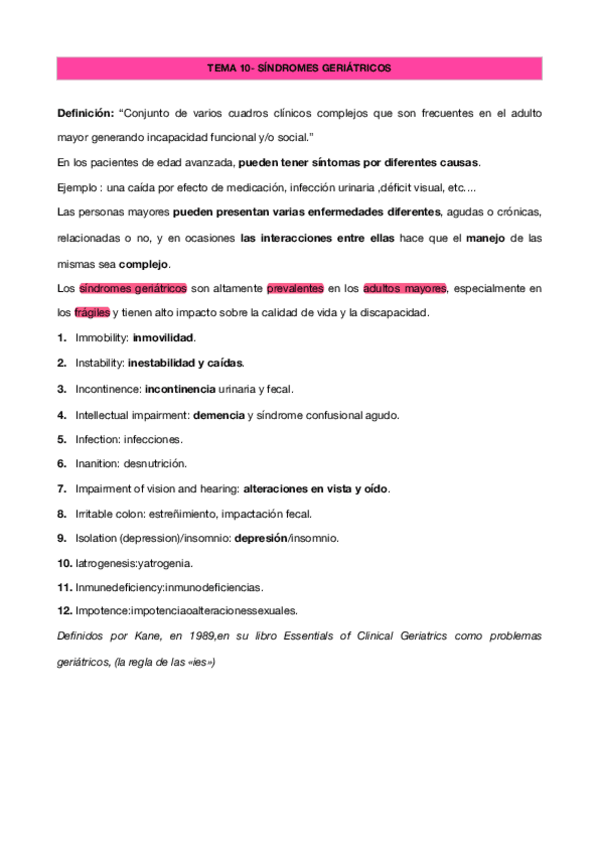 TEMA 10- SÍNDROMES GERIÁTRICOS

Definición: "Conjunto de varios cuadros clínicos complejos que son frecuentes en el adulto mayor generando incapacidad funcional y/o social."

En los pacientes de edad avanzada, pueden tener síntomas por diferentes causas.

Ejemplo : una caída por efecto de medicación, infección urinaria ,déficit visual, etc....

Las personas mayores pueden presentan varias enfermedades diferentes, agudas o crónicas, relacionadas o no, y en ocasiones las interacciones entre ellas hace que el manejo de las mismas sea complejo.

Los síndromes geriátricos son altamente prevalentes en los adultos mayores, especialmente en los frágiles y tienen alto impacto sobre la calidad de vida y la discapacidad.

1. Immobility: inmovilidad.
2. Instability: inestabilidad y caídas.
3. Incontinence: incontinencia urinaria y fecal.
4. Intellectual impairment: demencia y síndrome confusional agudo.
5. Infection: infecciones.
6. Inanition: desnutrición.
7. Impairment of vision and hearing: alteraciones en vista y oído.
8. Irritable colon: estreñimiento, impactación fecal.
9. Isolation (depression)/insomnio: depresión/insomnio.
10. Iatrogenesis:yatrogenia.
11. Inmunedeficiency:inmunodeficiencias.
12. Impotence:impotenciaoalteracionessexuales.

Definidos por Kane, en 1989,en su libro Essentials of Clinical Geriatrics como problemas geriátricos, (la regla de las «ies»)